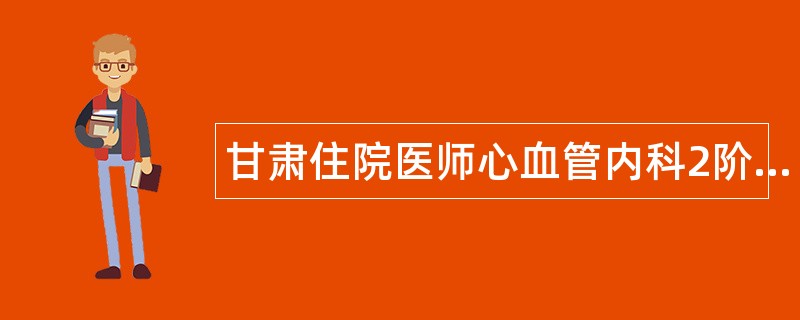 甘肃住院医师心血管内科2阶...